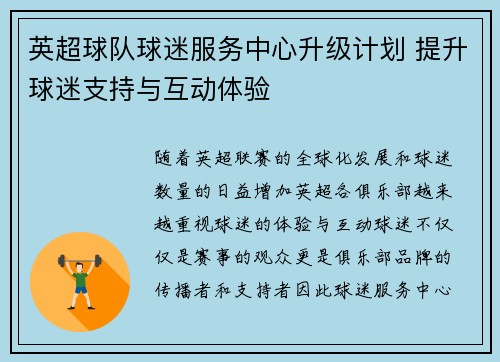 英超球队球迷服务中心升级计划 提升球迷支持与互动体验

随着英超联赛的全球化发展和球迷数量的日益增加英超各俱乐部越来越重视球迷的体验与互动球迷不仅仅是赛事的观众更是俱乐部品牌的传播者和支持者因此球迷服务中心